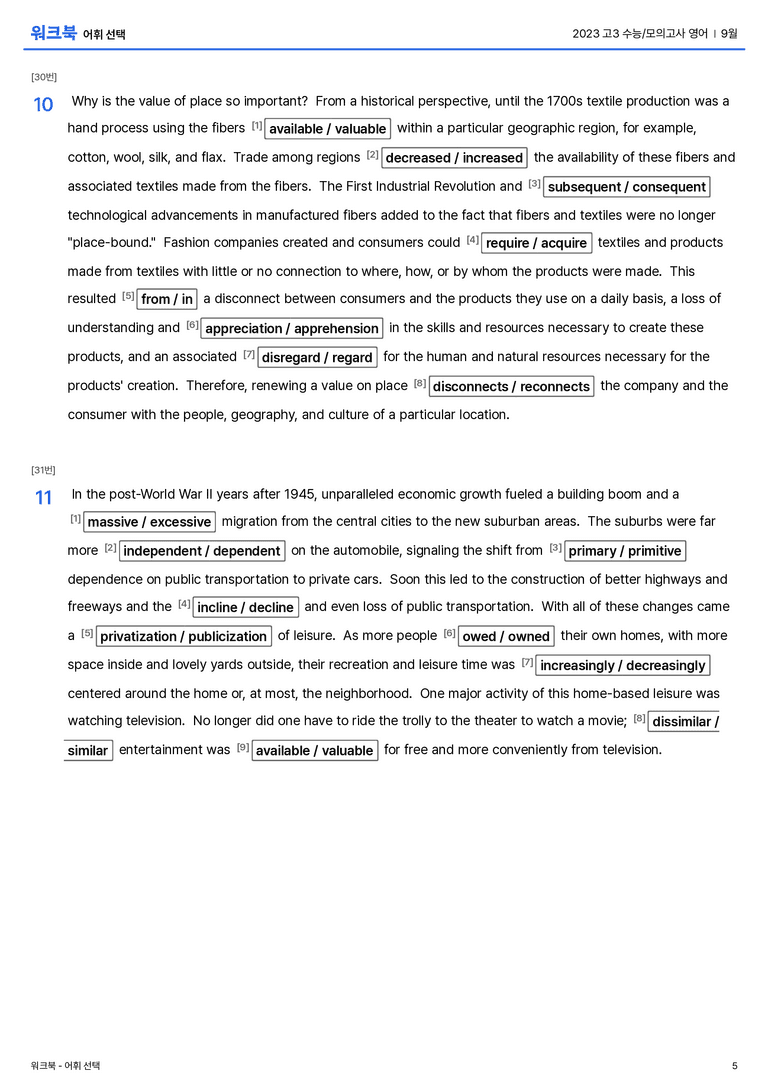 워크북 어휘 선택

2023 고3 수능/모의고사 영어 | 9월

[30번]

10 Why is the value of place so important? From a historical perspective, until the 1700s textile production was a hand process using the fibers [1] available / valuable within a particular geographic region, for example, cotton, wool, silk, and flax. Trade among regions [2] decreased / increased the availability of these fibers and associated textiles made from the fibers. The First Industrial Revolution and [3] subsequent / consequent technological advancements in manufactured fibers added to the fact that fibers and textiles were no longer "place-bound." Fashion companies created and consumers could [4] require / acquire textiles and products made from textiles with little or no connection to where, how, or by whom the products were made. This resulted [5] from / in a disconnect between consumers and the products they use on a daily basis, a loss of understanding and [6] appreciation / apprehension in the skills and resources necessary to create these products, and an associated [7] disregard / regard for the human and natural resources necessary for the products' creation. Therefore, renewing a value on place [8] disconnects / reconnects the company and the consumer with the people, geography, and culture of a particular location.

[31번]

11 In the post-World War II years after 1945, unparalleled economic growth fueled a building boom and a [1] massive / excessive migration from the central cities to the new suburban areas. The suburbs were far more [2] independent / dependent on the automobile, signaling the shift from [3] primary / primitive dependence on public transportation to private cars. Soon this led to the construction of better highways and freeways and the [4] incline / decline and even loss of public transportation. With all of these changes came a [5] privatization / publicization of leisure. As more people [6] owed / owned their own homes, with more space inside and lovely yards outside, their recreation and leisure time was [7] increasingly / decreasingly centered around the home or, at most, the neighborhood. One major activity of this home-based leisure was watching television. No longer did one have to ride the trolly to the theater to watch a movie; [8] dissimilar / similar entertainment was [9] available / valuable for free and more conveniently from television.

워크북 - 어휘 선택

5